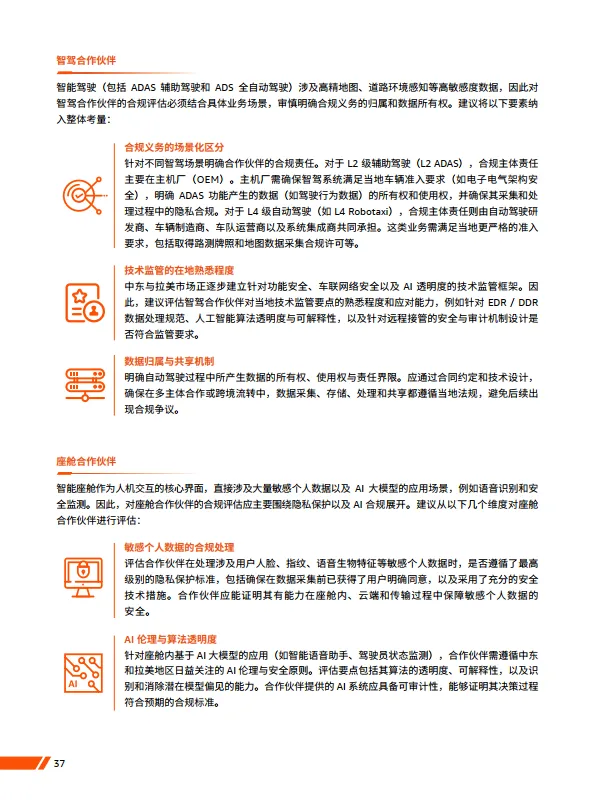 智驾合作伙伴

智能驾驶（包括 ADAS 辅助驾驶和 ADS 全自动驾驶）涉及高精地图、道路环境感知等高敏感度数据，因此对智驾合作伙伴的合规评估必须结合具体业务场景，审慎明确合规义务的归属和数据所有权。建议将以下要素纳入整体考量：

合规义务的场景化区分
针对不同智驾场景明确合作伙伴的合规责任。对于 L2 级辅助驾驶（L2 ADAS），合规主体责任主要在主机厂（OEM）。主机厂需确保智驾系统满足当地车辆准入要求（如电子电气架构安全），明确 ADAS 功能产生的数据（如驾驶行为数据）的所有权和使用权，并确保其采集和处理过程中的隐私合规。对于 L4 级自动驾驶（如 L4 Robotaxi），合规主体责任则由自动驾驶研发商、车辆制造商、车队运营商以及系统集成商共同承担。这类业务需满足当地更严格的准入要求，包括取得路测牌照和地图数据采集合规许可等。

技术监管的在地熟悉程度
中东与拉美市场正逐步建立针对功能安全、车联网络安全以及 AI 透明度的技术监管框架。因此，建议评估智驾合作伙伴对当地技术监管要点的熟悉程度和应对能力，例如针对 EDR / DDR 数据处理规范、人工智能算法透明度与可解释性，以及针对远程接管的安全与审计机制设计是否符合监管要求。

数据归属与共享机制
明确自动驾驶过程中所产生数据的所有权、使用权与责任界限。应通过合同约定和技术设计，确保在多主体合作或跨境流转中，数据采集、存储、处理和共享都遵循当地法规，避免后续出现合规争议。

座舱合作伙伴

智能座舱作为人机交互的核心界面，直接涉及大量敏感个人数据以及 AI 大模型的应用场景，例如语音识别和安全监测。因此，对座舱合作伙伴的合规评估应主要围绕隐私保护以及 AI 合规展开。建议从以下几个维度对座舱合作伙伴进行评估：

敏感个人数据的合规处理
评估合作伙伴在处理涉及用户人脸、指纹、语音生物特征等敏感个人数据时，是否遵循了最高级别的隐私保护标准，包括确保在数据采集前已获得了用户明确同意，以及采用了充分的安全技术措施。合作伙伴应能证明其有能力在座舱内、云端和传输过程中保障敏感个人数据的安全。

AI 伦理与算法透明度
针对座舱内基于 AI 大模型的应用（如智能语音助手、驾驶员状态监测），合作伙伴需遵循中东和拉美地区日益关注的 AI 伦理与安全原则。评估要点包括其算法的透明度、可解释性，以及识别和消除潜在模型偏见的能力。合作伙伴提供的 AI 系统应具备可审计性，能够证明其决策过程符合预期的合规标准。

AI

37